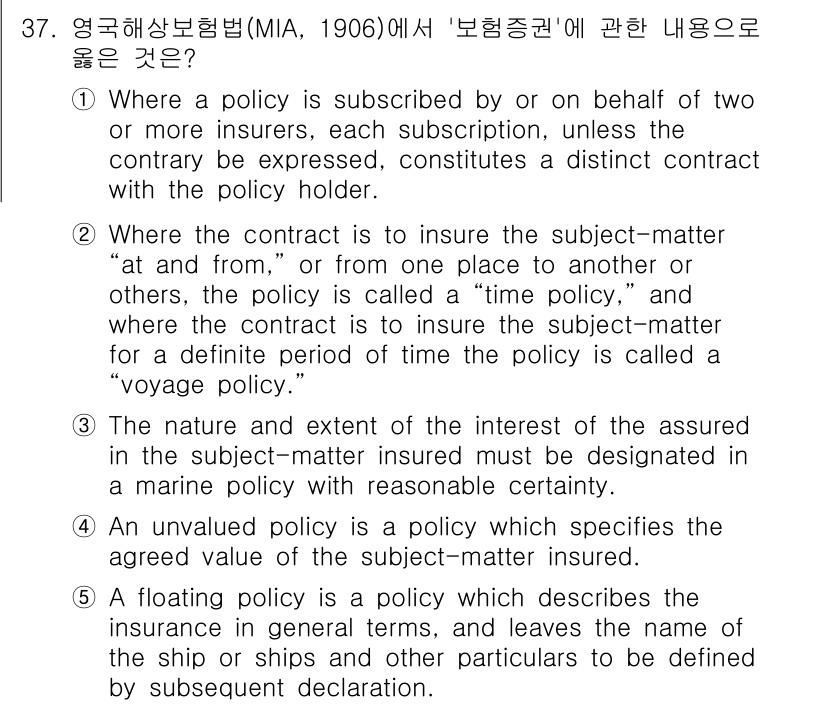 37. 영국해상보험법(MIA, 1906)에서 '보험증권'에 관한 내용으로 옳은 것은?

① Where a policy is subscribed by or on behalf of two or more insurers, each subscription, unless the contrary be expressed, constitutes a distinct contract with the policy holder.

② Where the contract is to insure the subject-matter “at and from,” or from one place to another or others, the policy is called a “time policy,” and where the contract is to insure the subject-matter for a definite period of time the policy is called a “voyage policy.”

③ The nature and extent of the interest of the assured in the subject-matter insured must be designated in a marine policy with reasonable certainty.

④ An unvalued policy is a policy which specifies the agreed value of the subject-matter insured.

⑤ A floating policy is a policy which describes the insurance in general terms, and leaves the name of the ship or ships and other particulars to be defined by subsequent declaration.